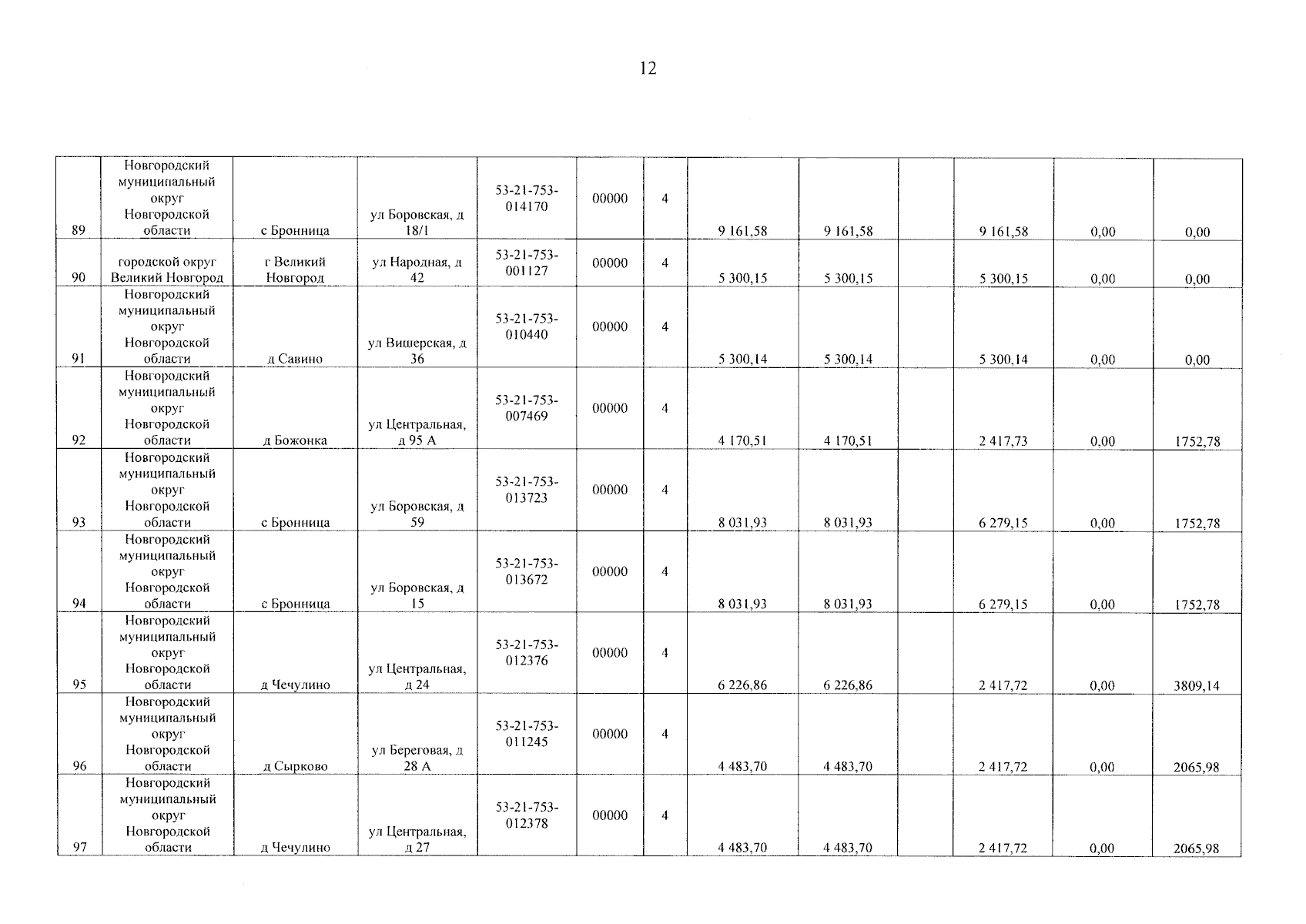 12

| 89 | Новгородский муниципальный округ Новгородской области | с Бронница | ул Боровская, д 18/1 | 53-21-753-014170 | 00000 | 4 | 9 161,58 | 9 161,58 | | 9 161,58 | 0,00 | 0,00 |
|---|---|---|---|---|---|---|---|---|---|---|---|---|
| 90 | городской округ Великий Новгород | г Великий Новгород | ул Народная, д 42 | 53-21-753-001127 | 00000 | 4 | 5 300,15 | 5 300,15 | | 5 300,15 | 0,00 | 0,00 |
| 91 | Новгородский муниципальный округ Новгородской области | д Савино | ул Вишерская, д 36 | 53-21-753-010440 | 00000 | 4 | 5 300,14 | 5 300,14 | | 5 300,14 | 0,00 | 0,00 |
| 92 | Новгородский муниципальный округ Новгородской области | д Божонка | ул Центральная, д 95 А | 53-21-753-007469 | 00000 | 4 | 4 170,51 | 4 170,51 | | 2 417,73 | 0,00 | 1752,78 |
| 93 | Новгородский муниципальный округ Новгородской области | с Бронница | ул Боровская, д 59 | 53-21-753-013723 | 00000 | 4 | 8 031,93 | 8 031,93 | | 6 279,15 | 0,00 | 1752,78 |
| 94 | Новгородский муниципальный округ Новгородской области | с Бронница | ул Боровская, д 15 | 53-21-753-013672 | 00000 | 4 | 8 031,93 | 8 031,93 | | 6 279,15 | 0,00 | 1752,78 |
| 95 | Новгородский муниципальный округ Новгородской области | д Чечулино | ул Центральная, д 24 | 53-21-753-012376 | 00000 | 4 | 6 226,86 | 6 226,86 | | 2 417,72 | 0,00 | 3809,14 |
| 96 | Новгородский муниципальный округ Новгородской области | д Сырково | ул Береговая, д 28 А | 53-21-753-011245 | 00000 | 4 | 4 483,70 | 4 483,70 | | 2 417,72 | 0,00 | 2065,98 |
| 97 | Новгородский муниципальный округ Новгородской области | д Чечулино | ул Центральная, д 27 | 53-21-753-012378 | 00000 | 4 | 4 483,70 | 4 483,70 | | 2 417,72 | 0,00 | 2065,98 |